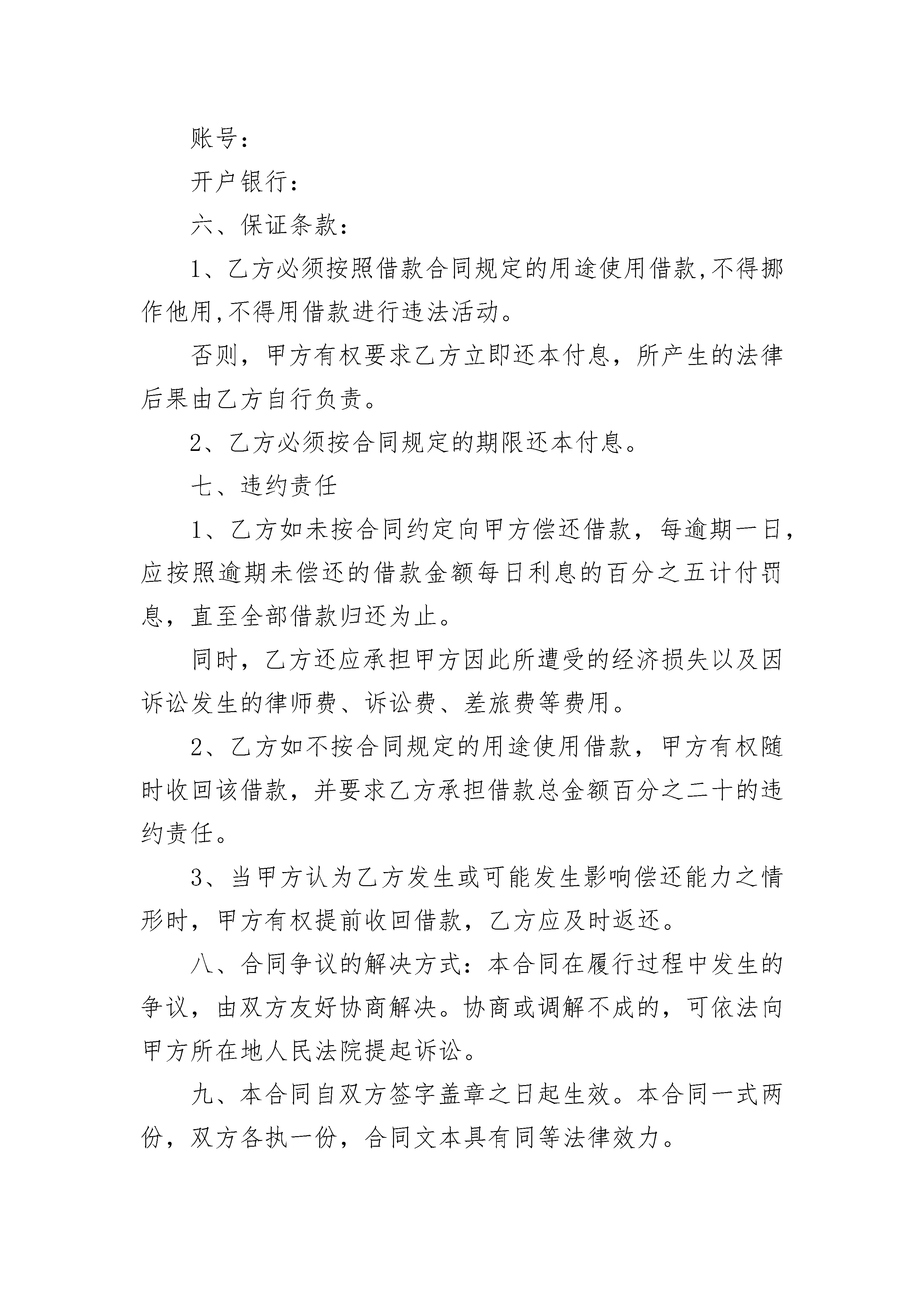 账号：

开户银行：

六、保证条款：

1、乙方必须按照借款合同规定的用途使用借款,不得挪作他用,不得用借款进行违法活动。

否则，甲方有权要求乙方立即还本付息，所产生的法律后果由乙方自行负责。

2、乙方必须按合同规定的期限还本付息。

七、违约责任

1、乙方如未按合同约定向甲方偿还借款，每逾期一日，应按照逾期未偿还的借款金额每日利息的百分之五计付罚息，直至全部借款归还为止。

同时，乙方还应承担甲方因此所遭受的经济损失以及因诉讼发生的律师费、诉讼费、差旅费等费用。

2、乙方如不按合同规定的用途使用借款，甲方有权随时收回该借款，并要求乙方承担借款总金额百分之二十的违约责任。

3、当甲方认为乙方发生或可能发生影响偿还能力之情形时，甲方有权提前收回借款，乙方应及时返还。

八、合同争议的解决方式：本合同在履行过程中发生的争议，由双方友好协商解决。协商或调解不成的，可依法向甲方所在地人民法院提起诉讼。

九、本合同自双方签字盖章之日起生效。本合同一式两份，双方各执一份，合同文本具有同等法律效力。